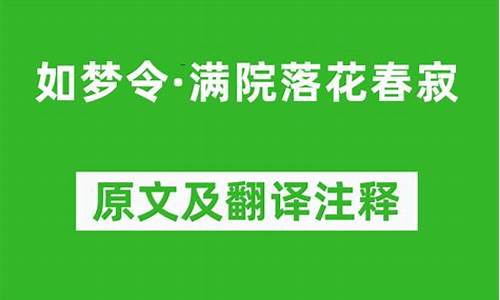 如梦令·满院落花春寂

原文及翻译注释